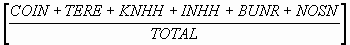 $\left[\frac{COIN + TERE + KNHH + INHH + BUNR + NOSN}{TOTAL}\right]$